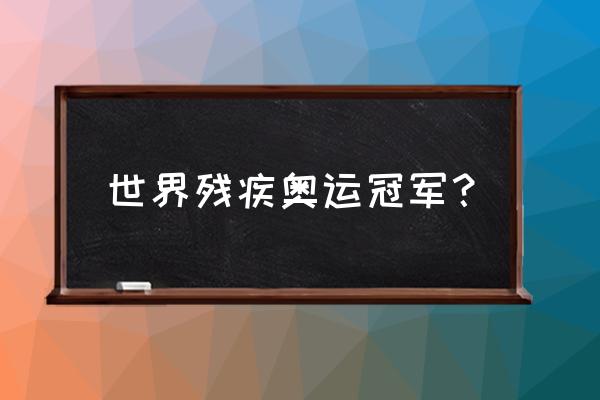 世界残疾奥运冠军？